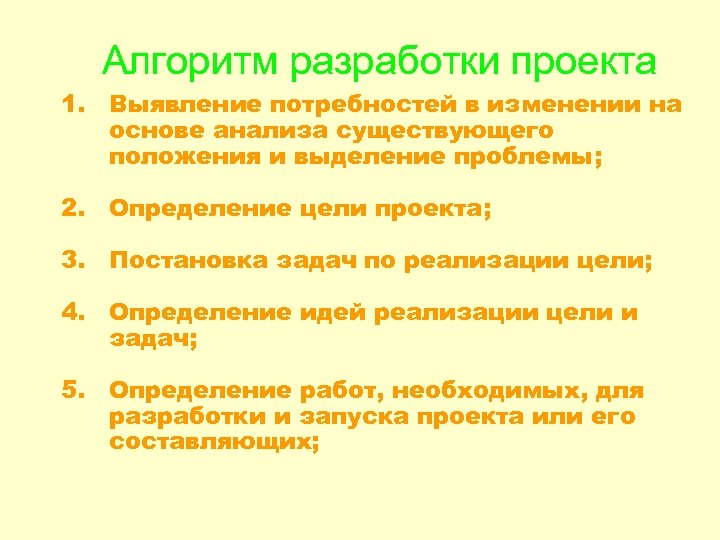 Алгоритм разработки проекта

1. Выявление потребностей в изменении на основе анализа существующего положения и выделение проблемы;

2. Определение цели проекта;

3. Постановка задач по реализации цели;

4. Определение идей реализации цели и задач;

5. Определение работ, необходимых, для разработки и запуска проекта или его составляющих;